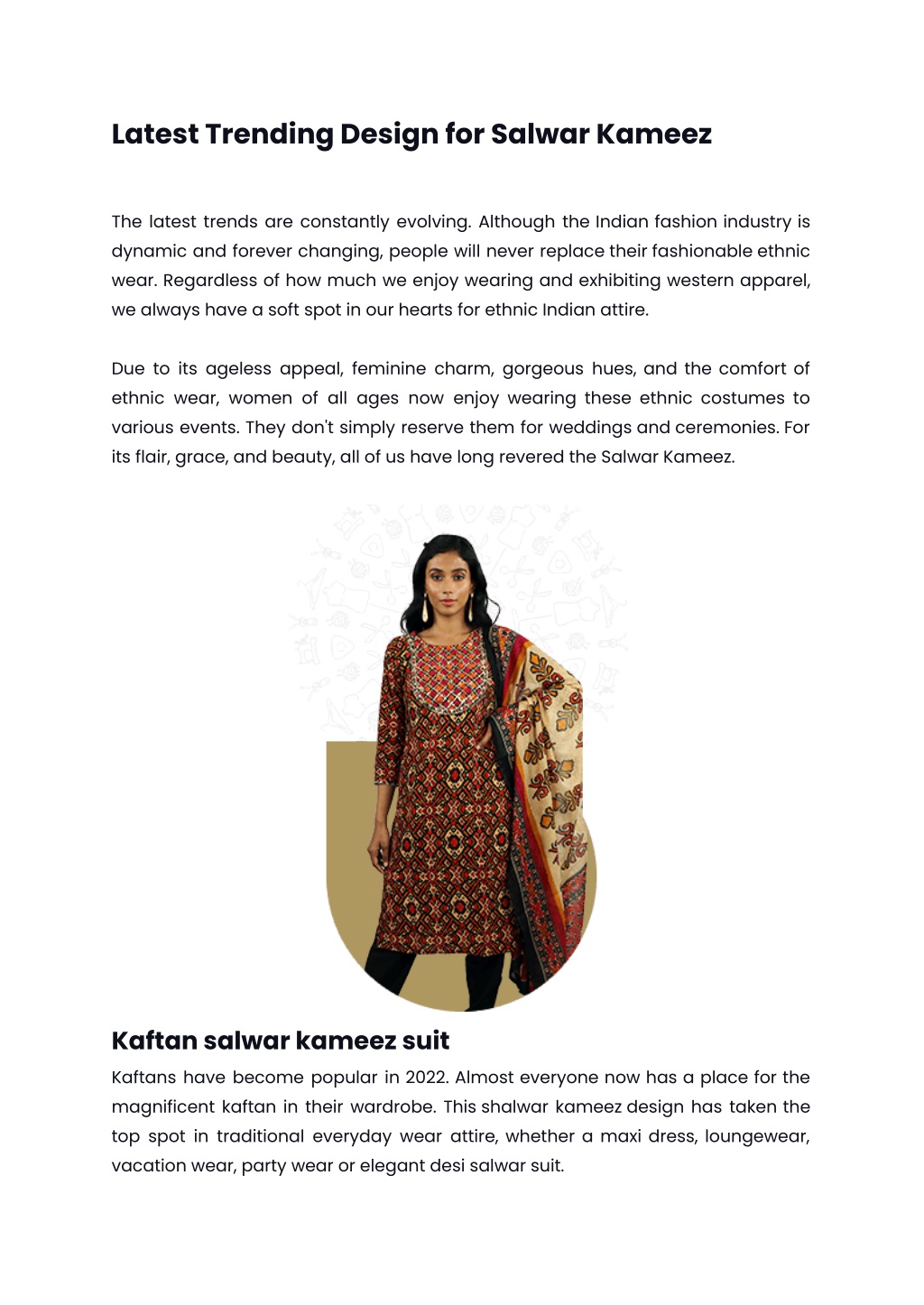 Latest Trending Design for Salwar Kameez

The latest trends are constantly evolving. Although the Indian fashion industry is dynamic and forever changing, people will never replace their fashionable ethnic wear. Regardless of how much we enjoy wearing and exhibiting western apparel, we always have a soft spot in our hearts for ethnic Indian attire.

Due to its ageless appeal, feminine charm, gorgeous hues, and the comfort of ethnic wear, women of all ages now enjoy wearing these ethnic costumes to various events. They don't simply reserve them for weddings and ceremonies. For its flair, grace, and beauty, all of us have long revered the Salwar Kameez.

Kaftan salwar kameez suit

Kaftans have become popular in 2022. Almost everyone now has a place for the magnificent kaftan in their wardrobe. This shalwar kameez design has taken the top spot in traditional everyday wear attire, whether a maxi dress, loungewear, vacation wear, party wear or elegant desi salwar suit.